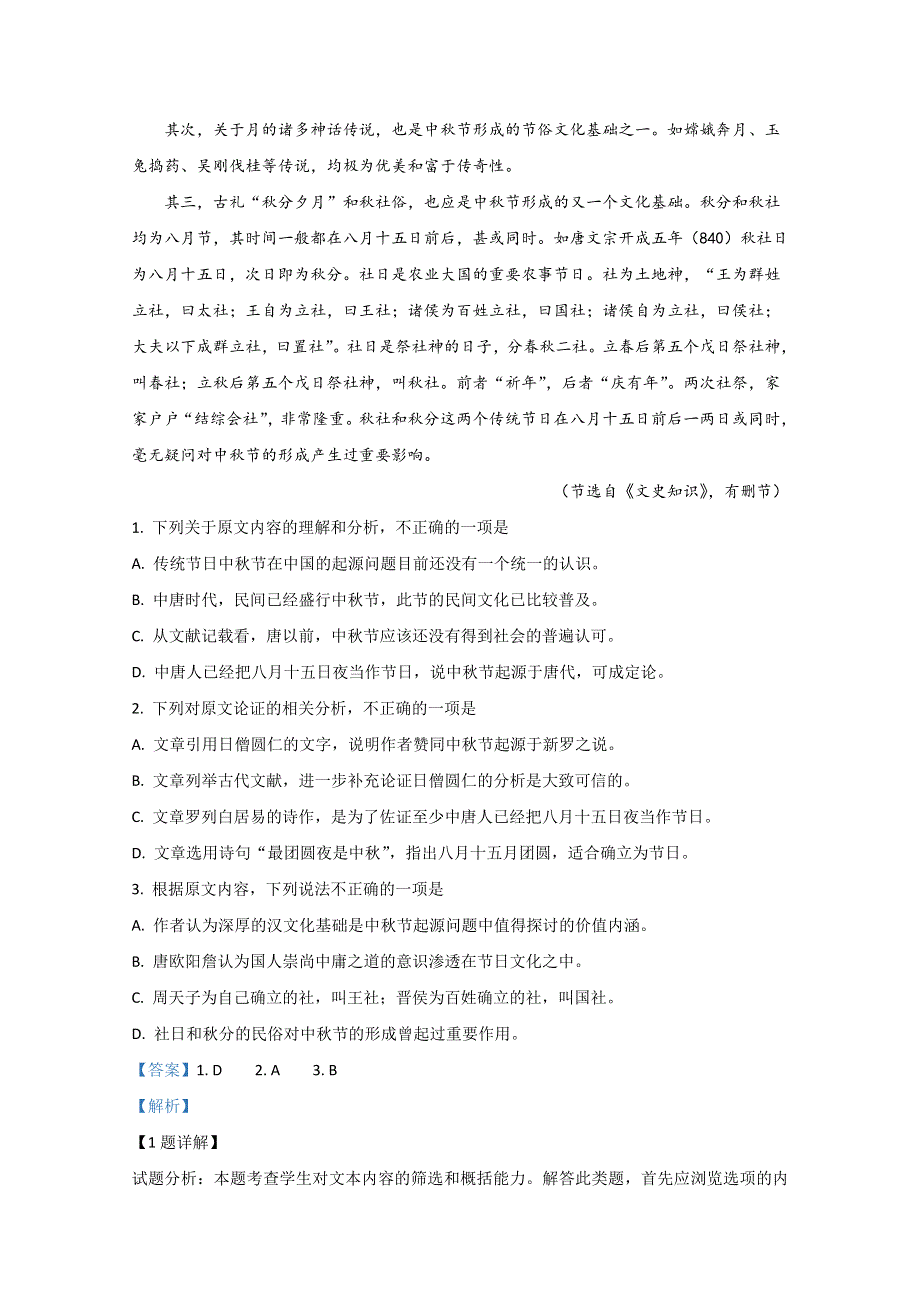 其次，关于月的诸多神话传说，也是中秋节形成的节俗文化基础之一。如嫦娥奔月、玉兔捣药、吴刚伐桂等传说，均极为优美和富于传奇性。

其三，古礼“秋分夕月”和秋社俗，也应是中秋节形成的又一个文化基础。秋分和秋社均为八月节，其时间一般都在八月十五日前后，甚或同时。如唐文宗开成五年（840）秋社日为八月十五日，次日即为秋分。社日是农业大国的重要农事节日。社为土地神，“王为群姓立社，曰太社；王自为立社，曰王社；诸侯为百姓立社，曰国社；诸侯自为立社，曰侯社；大夫以下成群立社，曰置社”。社日是祭社神的日子，分春秋二社。立春后第五个戊日祭社神，叫春社；立秋后第五个戊日祭社神，叫秋社。前者“祈年”，后者“庆有年”。两次社祭，家家户户“结综会社”，非常隆重。秋社和秋分这两个传统节日在八月十五日前后一两日或同时，毫无疑问对中秋节的形成产生过重要影响。

（节选自《文史知识》，有删节）

1. 下列关于原文内容的理解和分析，不正确的一项是

A. 传统节日中秋节在中国的起源问题目前还没有一个统一的认识。

B. 中唐时代，民间已经盛行中秋节，此节的民间文化已比较普及。

C. 从文献记载看，唐以前，中秋节应该还没有得到社会的普遍认可。

D. 中唐人已经把八月十五日夜当作节日，说中秋节起源于唐代，可成定论。

2. 下列对原文论证的相关分析，不正确的一项是

A. 文章引用日僧圆仁的文字，说明作者赞同中秋节起源于新罗之说。

B. 文章列举古代文献，进一步补充论证日僧圆仁的分析是大致可信的。

C. 文章罗列白居易的诗作，是为了佐证至少中唐人已经把八月十五日夜当作节日。

D. 文章选用诗句“最团圆夜是中秋”，指出八月十五月团圆，适合确立为节日。

3. 根据原文内容，下列说法不正确的一项是

A. 作者认为深厚的汉文化基础是中秋节起源问题中值得探讨的价值内涵。

B. 唐欧阳詹认为国人崇尚中庸之道的意识渗透在节日文化之中。

C. 周天子为自己确立的社，叫王社；晋侯为百姓确立的社，叫国社。

D. 社日和秋分的民俗对中秋节的形成曾起过重要作用。

【答案】1. D　2. A　3. B

【解析】

【1题详解】

试题分析：本题考查学生对文本内容的筛选和概括能力。解答此类题，首先应浏览选项的内